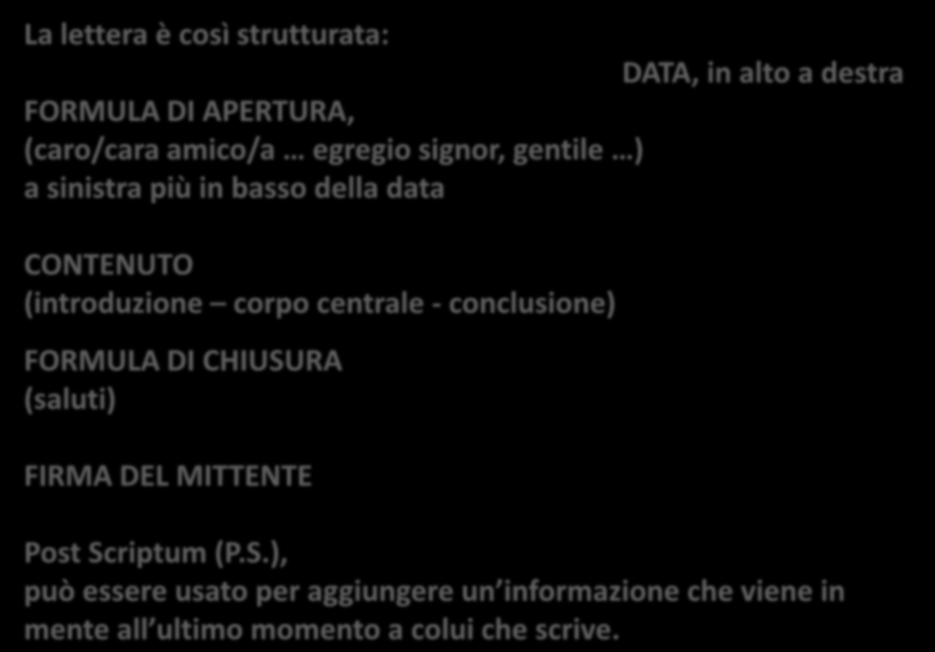 La lettera è così strutturata:

DATA, in alto a destra

FORMULA DI APERTURA,
(caro/cara amico/a … egregio signor, gentile …)
a sinistra più in basso della data

CONTENUTO
(introduzione – corpo centrale - conclusione)

FORMULA DI CHIUSURA
(saluti)

FIRMA DEL MITTENTE

Post Scriptum (P.S.),
può essere usato per aggiungere un informazione che viene in mente all ultimo momento a colui che scrive.